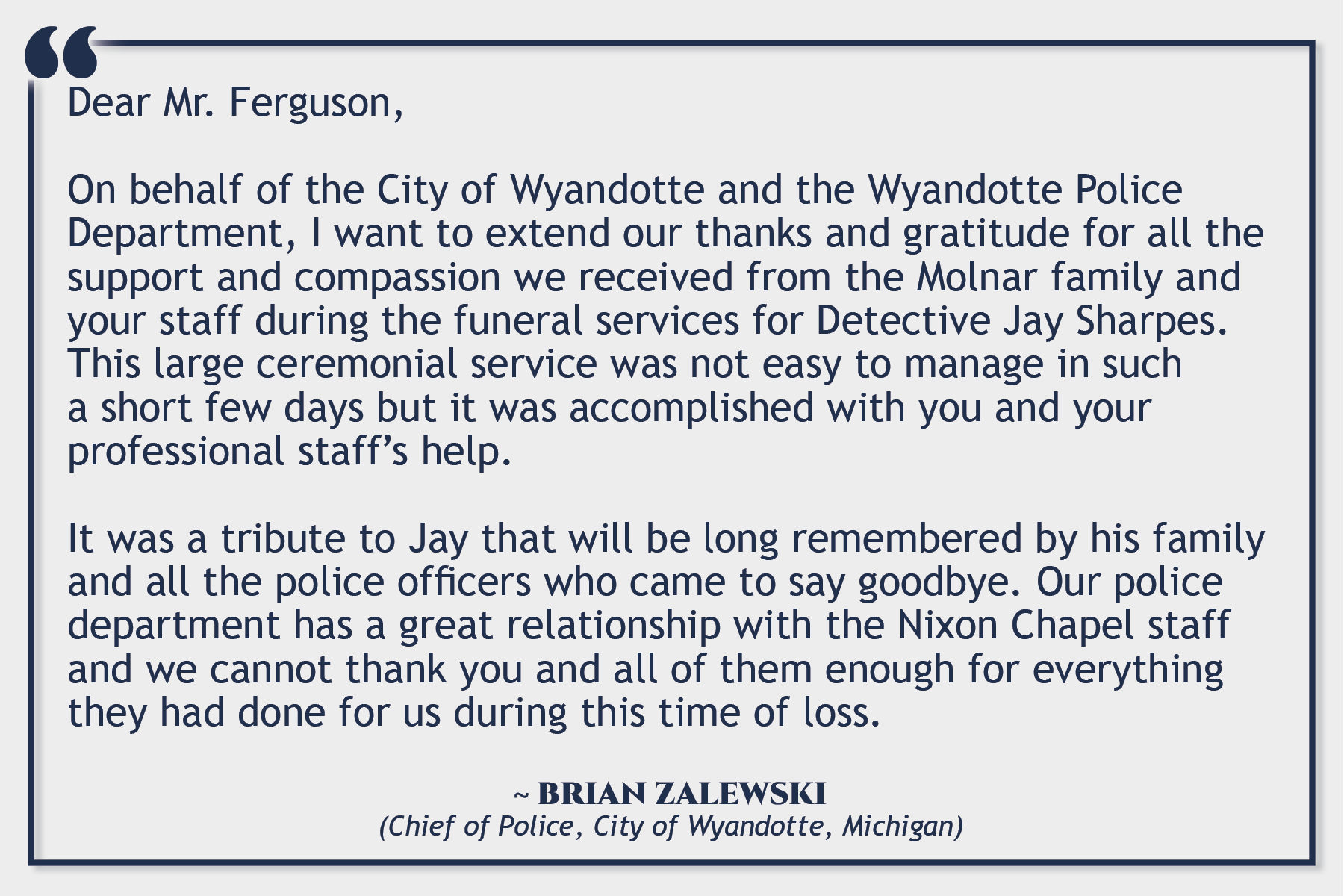 Dear Mr. Ferguson,

On behalf of the City of Wyandotte and the Wyandotte Police Department, I want to extend our thanks and gratitude for all the support and compassion we received from the Molnar family and your staff during the funeral services for Detective Jay Sharpes. This large ceremonial service was not easy to manage in such a short few days but it was accomplished with you and your professional staff's help.

It was a tribute to Jay that will be long remembered by his family and all the police officers who came to say goodbye. Our police department has a great relationship with the Nixon Chapel staff and we cannot thank you and all of them enough for everything they had done for us during this time of loss.

~ BRIAN ZALEWSKI
(Chief of Police, City of Wyandotte, Michigan)